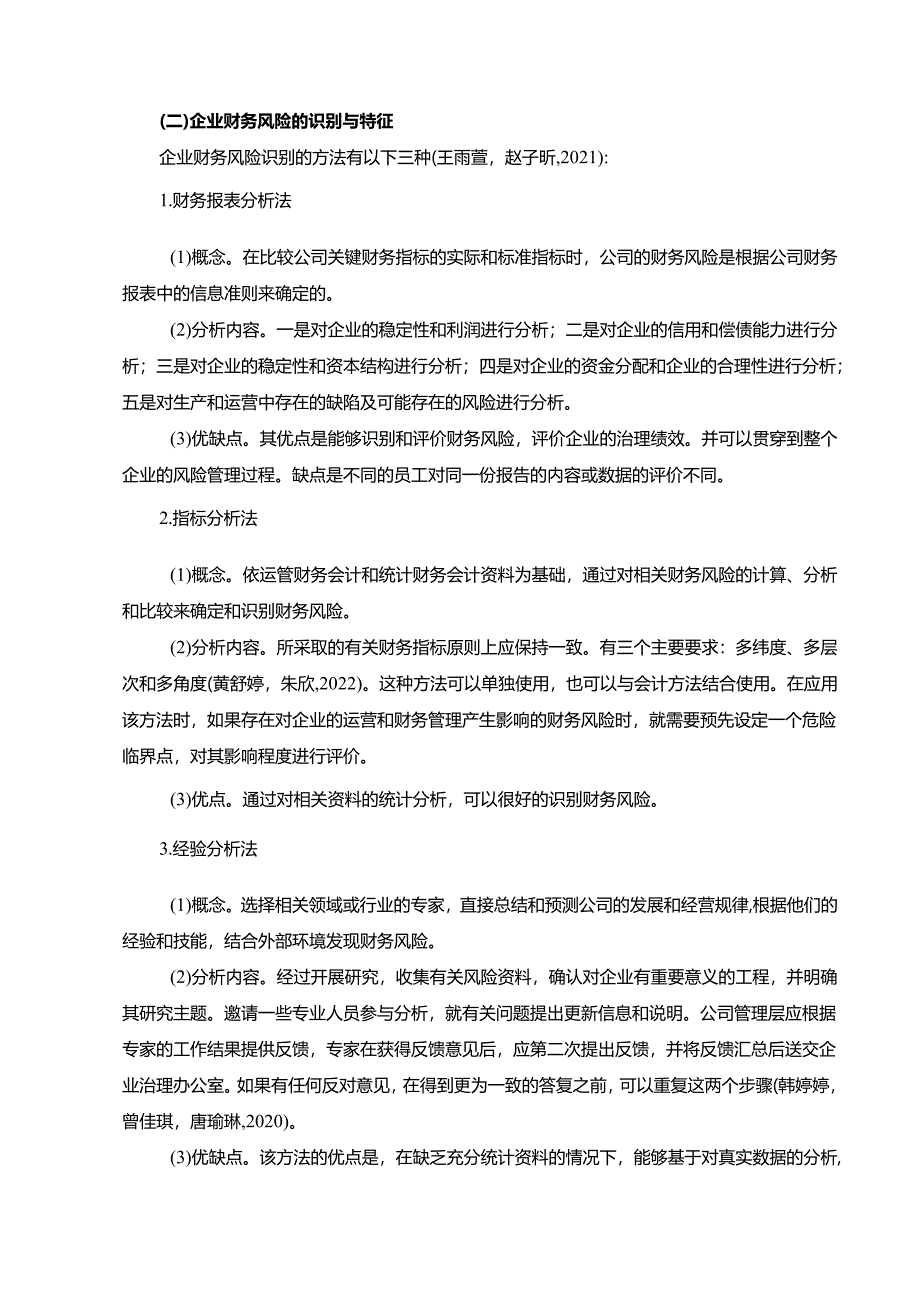 (二)企业财务风险的识别与特征

企业财务风险识别的方法有以下三种(王雨萱，赵子昕,2021):

1.财务报表分析法

(1)概念。在比较公司关键财务指标的实际和标准指标时，公司的财务风险是根据公司财务报表中的信息准则来确定的。

(2)分析内容。一是对企业的稳定性和利润进行分析；二是对企业的信用和偿债能力进行分析；三是对企业的稳定性和资本结构进行分析；四是对企业的资金分配和企业的合理性进行分析；五是对生产和运营中存在的缺陷及可能存在的风险进行分析。

(3)优缺点。其优点是能够识别和评价财务风险，评价企业的治理绩效。并可以贯穿到整个企业的风险管理过程。缺点是不同的员工对同一份报告的内容或数据的评价不同。

2.指标分析法

(1)概念。依运管财务会计和统计财务会计资料为基础，通过对相关财务风险的计算、分析和比较来确定和识别财务风险。

(2)分析内容。所采取的有关财务指标原则上应保持一致。有三个主要要求：多纬度、多层次和多角度(黄舒婷，朱欣,2022)。这种方法可以单独使用，也可以与会计方法结合使用。在应用该方法时，如果存在对企业的运营和财务管理产生影响的财务风险时，就需要预先设定一个危险临界点，对其影响程度进行评价。

(3)优点。通过对相关资料的统计分析，可以很好的识别财务风险。

3.经验分析法

(1)概念。选择相关领域或行业的专家，直接总结和预测公司的发展和经营规律,根据他们的经验和技能，结合外部环境发现财务风险。

(2)分析内容。经过开展研究，收集有关风险资料，确认对企业有重要意义的工程，并明确其研究主题。邀请一些专业人员参与分析，就有关问题提出更新信息和说明。公司管理层应根据专家的工作结果提供反馈，专家在获得反馈意见后，应第二次提出反馈，并将反馈汇总后送交企业治理办公室。如果有任何反对意见，在得到更为一致的答复之前，可以重复这两个步骤(韩婷婷，曾佳琪，唐瑜琳,2020)。

(3)优缺点。该方法的优点是，在缺乏充分统计资料的情况下，能够基于对真实数据的分析,